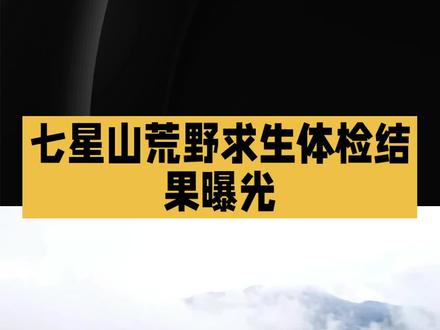 七星山荒野求生体检结果曝光